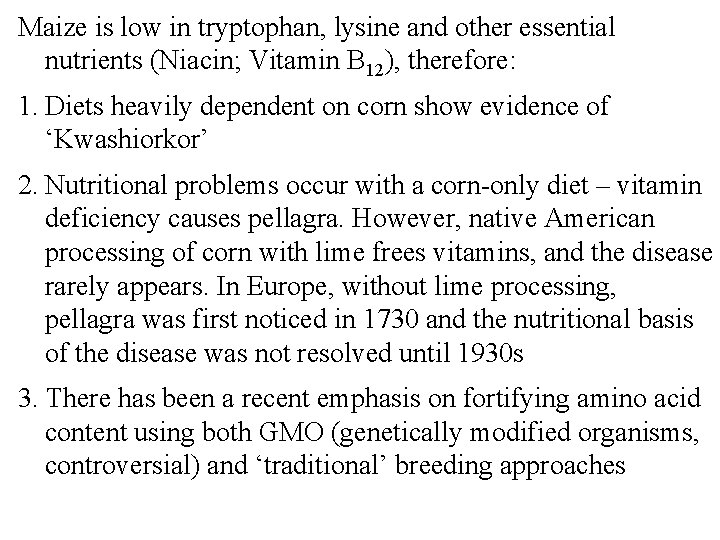 Maize is low in tryptophan, lysine and other essential nutrients (Niacin; Vitamin $B_{12}$), therefore:

1. Diets heavily dependent on corn show evidence of ‘Kwashiorkor’

2. Nutritional problems occur with a corn-only diet – vitamin deficiency causes pellagra. However, native American processing of corn with lime frees vitamins, and the disease rarely appears. In Europe, without lime processing, pellagra was first noticed in 1730 and the nutritional basis of the disease was not resolved until 1930s

3. There has been a recent emphasis on fortifying amino acid content using both GMO (genetically modified organisms, controversial) and ‘traditional’ breeding approaches